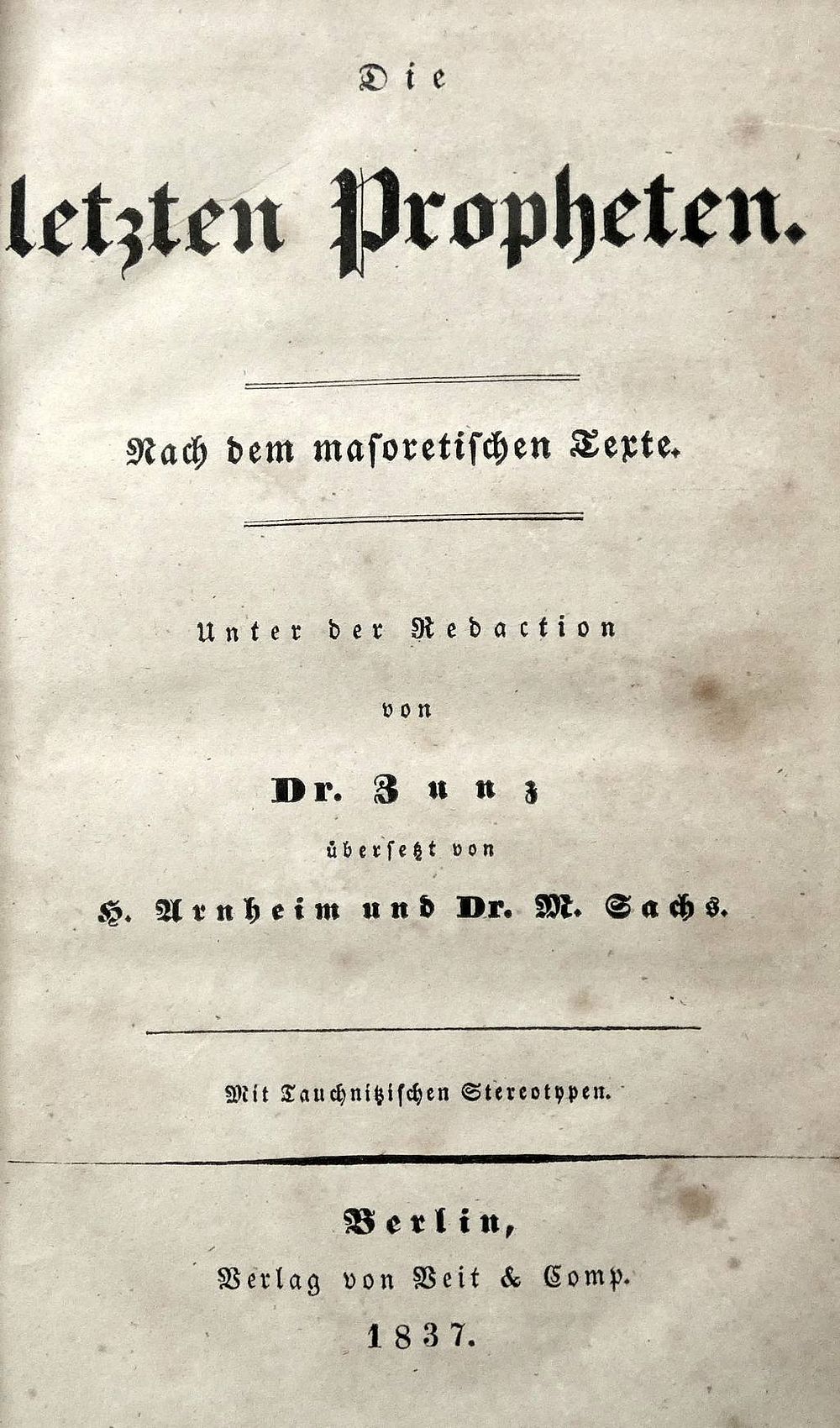 Die

letzten Propheten.

Nach dem masoretischen Texte.

Unter der Redaction

von

Dr. Zunz

übersetzt von

H. Arnheim und Dr. M. Sachs.

Mit Tauchnitzischen Stereotypen.

Berlin,

Verlag von Veit & Comp.

1837.